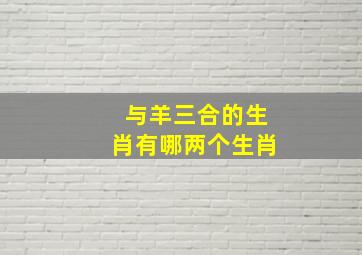 与羊三合的生肖有哪两个生肖